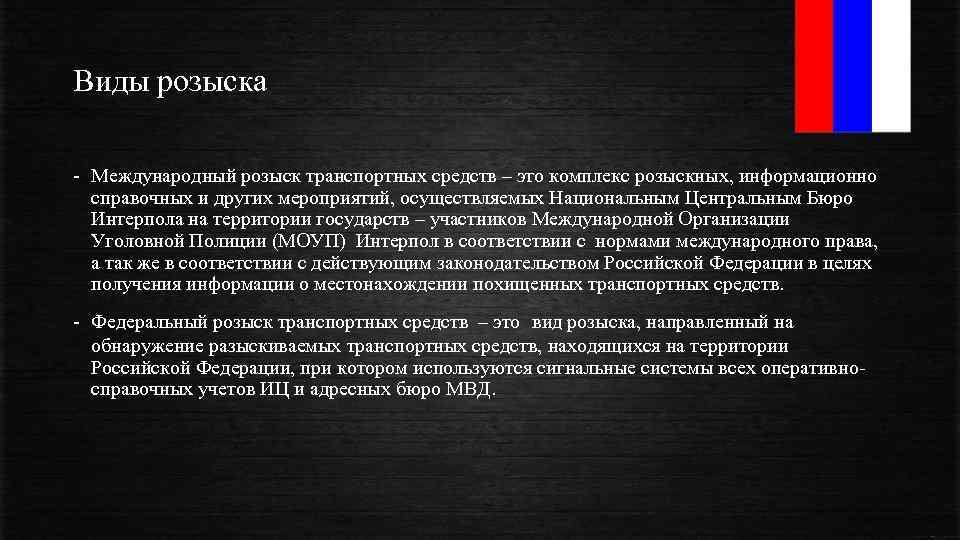 Виды розыска

- Международный розыск транспортных средств – это комплекс розыскных, информационно справочных и других мероприятий, осуществляемых Национальным Центральным Бюро Интерпола на территории государств – участников Международной Организации Уголовной Полиции (МОУП) Интерпол в соответствии с нормами международного права, а так же в соответствии с действующим законодательством Российской Федерации в целях получения информации о местонахождении похищенных транспортных средств.

- Федеральный розыск транспортных средств – это вид розыска, направленный на обнаружение разыскиваемых транспортных средств, находящихся на территории Российской Федерации, при котором используются сигнальные системы всех оперативно-справочных учетов ИЦ и адресных бюро МВД.